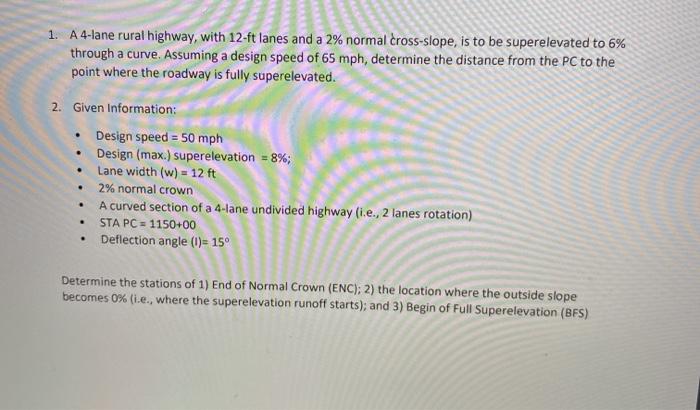 1. A 4-lane rural highway, with 12-ft lanes and a 2% normal cross-slope, is to be superelevated to 6% through a curve. Assuming a design speed of 65 mph, determine the distance from the PC to the point where the roadway is fully superelevated.

2. Given Information:

• Design speed = 50 mph
• Design (max.) superelevation = 8%;
• Lane width (w) = 12 ft
• 2% normal crown
• A curved section of a 4-lane undivided highway (i.e., 2 lanes rotation)
• STA PC = 1150+00
• Deflection angle (I)= 15°

Determine the stations of 1) End of Normal Crown (ENC); 2) the location where the outside slope becomes 0% (i.e., where the superelevation runoff starts); and 3) Begin of Full Superelevation (BFS)